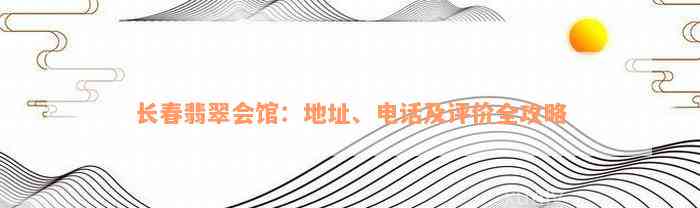 长春翡翠会馆：地址、电话及评价全攻略